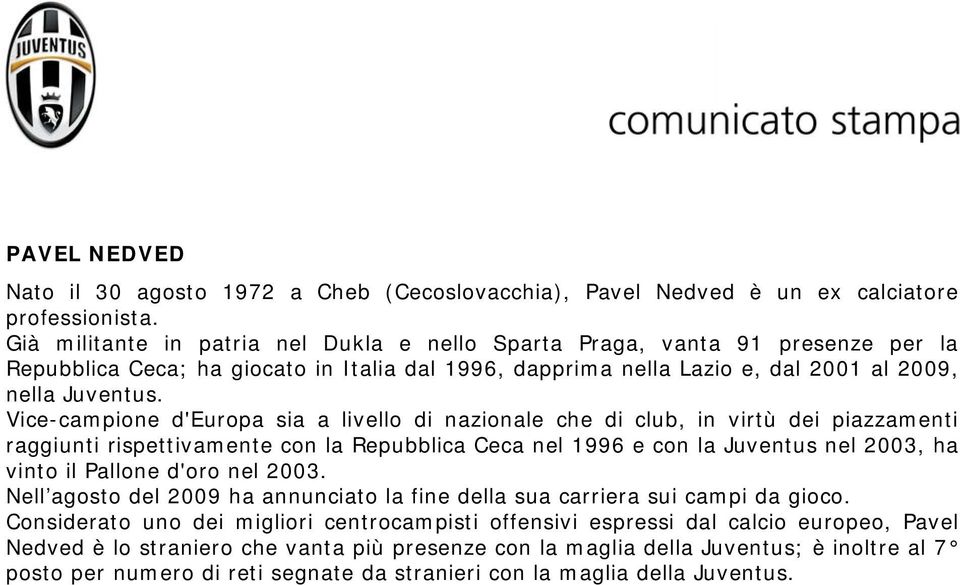 JUVENTUS

comunicato stampa

PAVEL NEDVED

Nato il 30 agosto 1972 a Cheb (Cecoslovacchia), Pavel Nedved è un ex calciatore professionista.
Già militante in patria nel Dukla e nello Sparta Praga, vanta 91 presenze per la Repubblica Ceca; ha giocato in Italia dal 1996, dapprima nella Lazio e, dal 2001 al 2009, nella Juventus.
Vice-campione d'Europa sia a livello di nazionale che di club, in virtù dei piazzamenti raggiunti rispettivamente con la Repubblica Ceca nel 1996 e con la Juventus nel 2003, ha vinto il Pallone d'oro nel 2003.
Nell'agosto del 2009 ha annunciato la fine della sua carriera sui campi da gioco.
Considerato uno dei migliori centrocampisti offensivi espressi dal calcio europeo, Pavel Nedved è lo straniero che vanta più presenze con la maglia della Juventus; è inoltre al 7° posto per numero di reti segnate da stranieri con la maglia della Juventus.